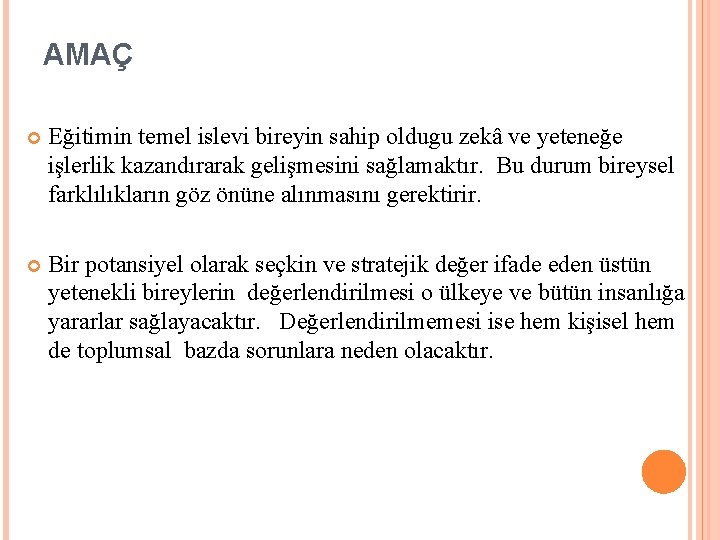 AMAÇ

Eğitimin temel islevi bireyin sahip oldugu zekâ ve yeteneğe işlerlik kazandırarak gelişmesini sağlamaktır. Bu durum bireysel farklılıkların göz önüne alınmasını gerektirir.

Bir potansiyel olarak seçkin ve stratejik değer ifade eden üstün yetenekli bireylerin değerlendirilmesi o ülkeye ve bütün insanlığa yararlar sağlayacaktır. Değerlendirilmemesi ise hem kişisel hem de toplumsal bazda sorunlara neden olacaktır.